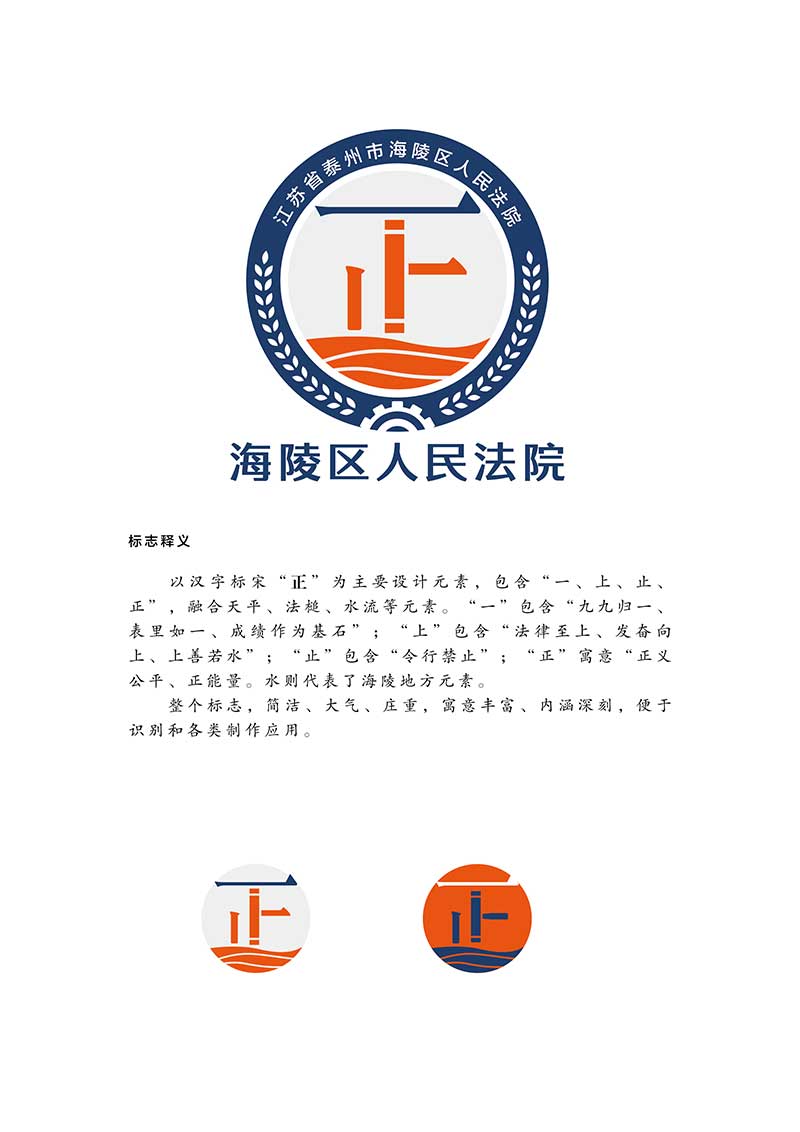 江苏省泰州市海陵区人民法院

海陵区人民法院

标志释义

以汉字标宋“正”为主要设计元素，包含“一、上、止、正”，融合天平、法槌、水流等元素。“一”包含“九九归一、表里如一、成绩作为基石”；“上”包含“法律至上、发奋向上、上善若水”；“止”包含“令行禁止”；“正”寓意“正义公平、正能量。水则代表了海陵地方元素。

整个标志，简洁、大气、庄重，寓意丰富、内涵深刻，便于识别和各类制作应用。